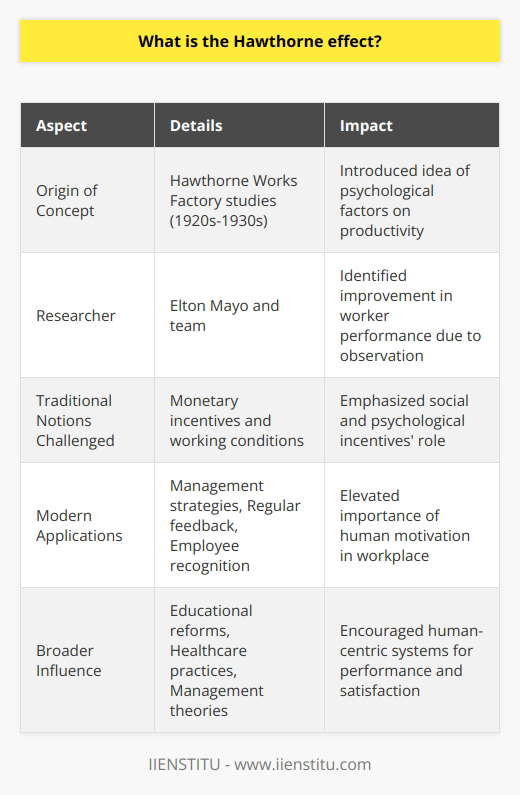 What is the Hawthorne effect?

| Aspect | Details | Impact |
|---|---|---|
| Origin of Concept | Hawthorne Works Factory studies (1920s-1930s) | Introduced idea of psychological factors on productivity |
| Researcher | Elton Mayo and team | Identified improvement in worker performance due to observation |
| Traditional Notions Challenged | Monetary incentives and working conditions | Emphasized social and psychological incentives' role |
| Modern Applications | Management strategies, Regular feedback, Employee recognition | Elevated importance of human motivation in workplace |
| Broader Influence | Educational reforms, Healthcare practices, Management theories | Encouraged human-centric systems for performance and satisfaction |

IIENSTITU - www.iienstitu.com